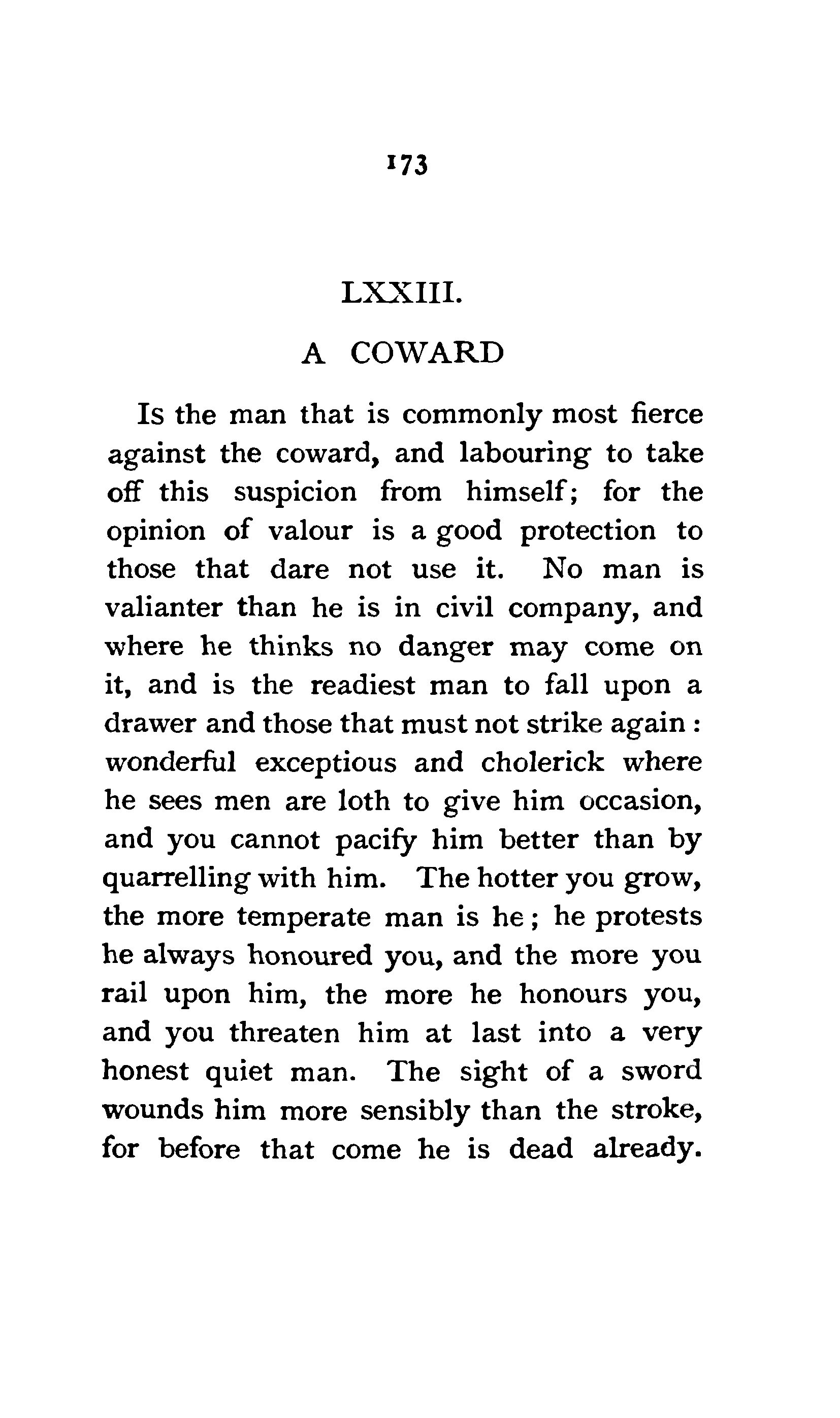 173

LXXIII.

A COWARD

Is the man that is commonly most fierce against the coward, and labouring to take off this suspicion from himself; for the opinion of valour is a good protection to those that dare not use it. No man is valianter than he is in civil company, and where he thinks no danger may come on it, and is the readiest man to fall upon a drawer and those that must not strike again : wonderful exceptious and cholerick where he sees men are loth to give him occasion, and you cannot pacify him better than by quarrelling with him. The hotter you grow, the more temperate man is he ; he protests he always honoured you, and the more you rail upon him, the more he honours you, and you threaten him at last into a very honest quiet man. The sight of a sword wounds him more sensibly than the stroke, for before that come he is dead already.